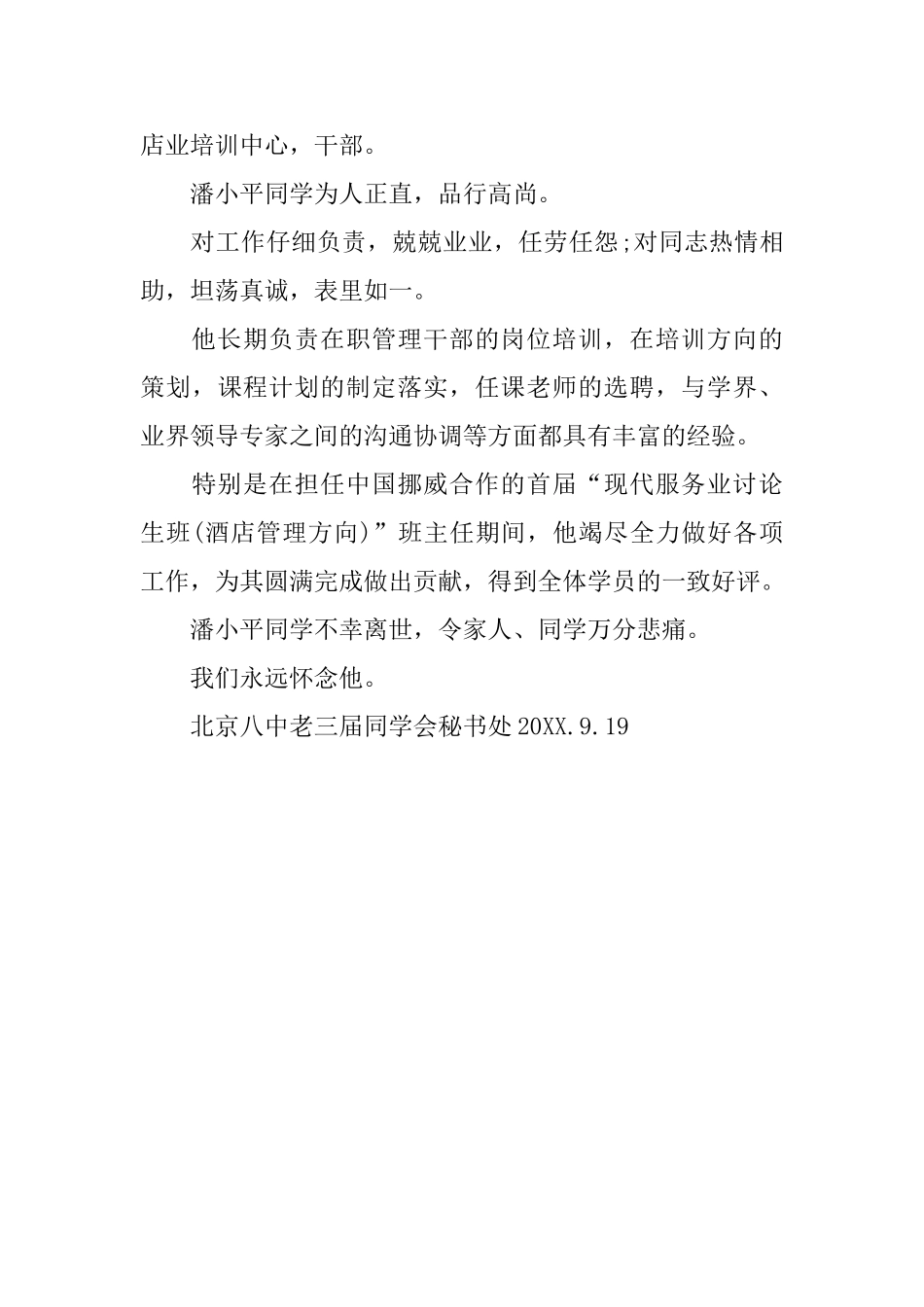 店业培训中心，干部。

潘小平同学为人正直，品行高尚。

对工作仔细负责，兢兢业业，任劳任怨;对同志热情相助，坦荡真诚，表里如一。

他长期负责在职管理干部的岗位培训，在培训方向的策划，课程计划的制定落实，任课老师的选聘，与学界、业界领导专家之间的沟通协调等方面都具有丰富的经验。

特别是在担任中国挪威合作的首届“现代服务业讨论生班(酒店管理方向)”班主任期间，他竭尽全力做好各项工作，为其圆满完成做出贡献，得到全体学员的一致好评。

潘小平同学不幸离世，令家人、同学万分悲痛。

我们永远怀念他。

北京八中老三届同学会秘书处 20XX.9.19